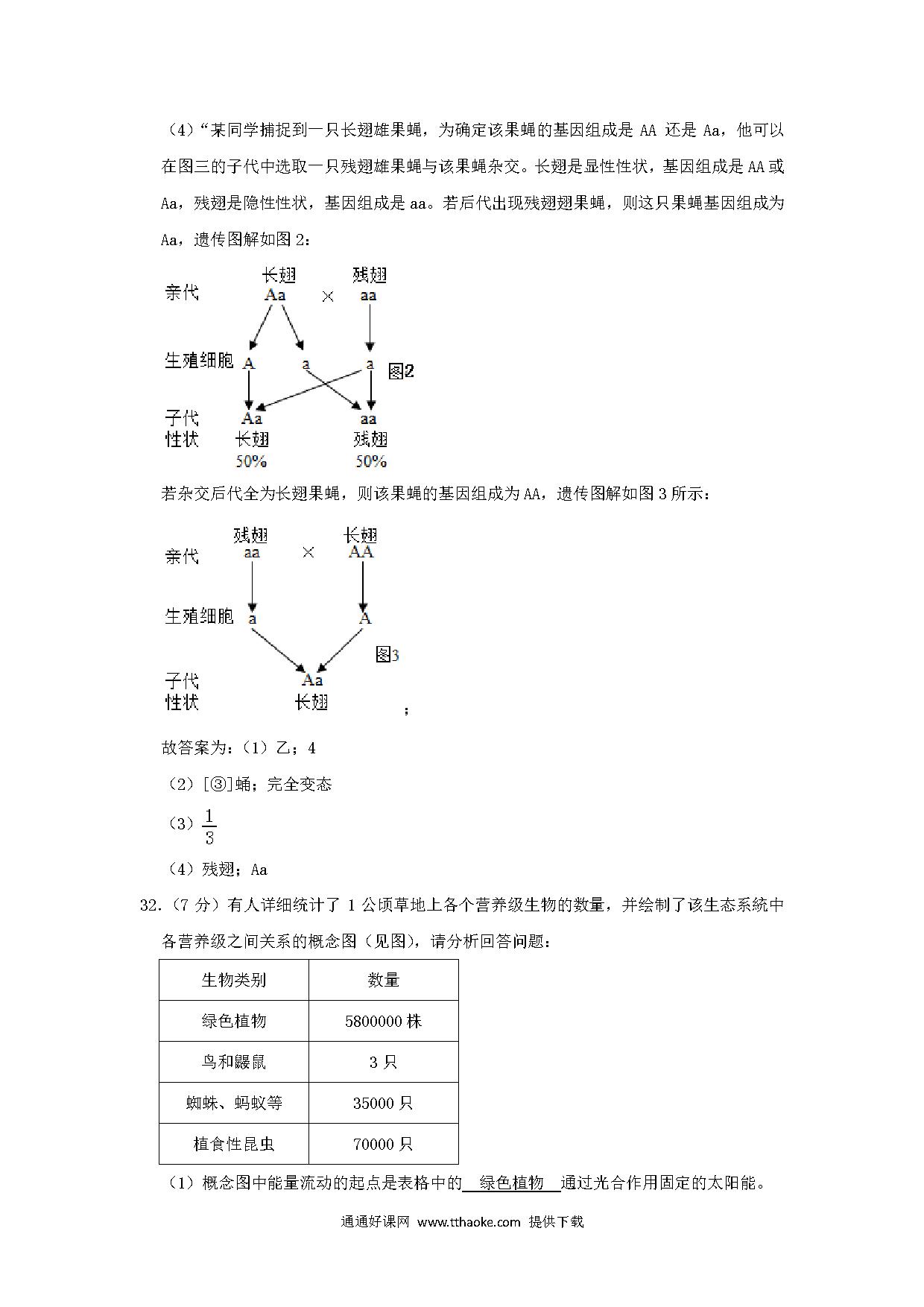 （4）“某同学捕捉到一只长翅雄果蝇，为确定该果蝇的基因组成是 AA 还是 Aa，他可以在图三的子代中选取一只残翅雄果蝇与该果蝇杂交。长翅是显性性状，基因组成是 AA 或 Aa，残翅是隐性性状，基因组成是 aa。若后代出现残翅翅果蝇，则这只果蝇基因组成为 Aa，遗传图解如图 2：

亲代 长翅 Aa × 残翅 aa
生殖细胞 A a a 图2
子代 Aa aa
性状 长翅 残翅
50% 50%

若杂交后代全为长翅果蝇，则该果蝇的基因组成为 AA，遗传图解如图 3 所示：

亲代 残翅 aa × 长翅 AA
生殖细胞 a A
图3
子代 Aa
性状 长翅
；

故答案为：（1）乙；4
（2）[③]蛹；完全变态
（3）$\frac{1}{3}$
（4）残翅；Aa

32.（7 分）有人详细统计了 1 公顷草地上各个营养级生物的数量，并绘制了该生态系统中各营养级之间关系的概念图（见图），请分析回答问题：

| 生物类别 | 数量 |
|---|---|
| 绿色植物 | 5800000 株 |
| 鸟和鼹鼠 | 3 只 |
| 蜘蛛、蚂蚁等 | 35000 只 |
| 植食性昆虫 | 70000 只 |

（1）概念图中能量流动的起点是表格中的 绿色植物 通过光合作用固定的太阳能。

通通好课网 www.tthaoke.com 提供下载